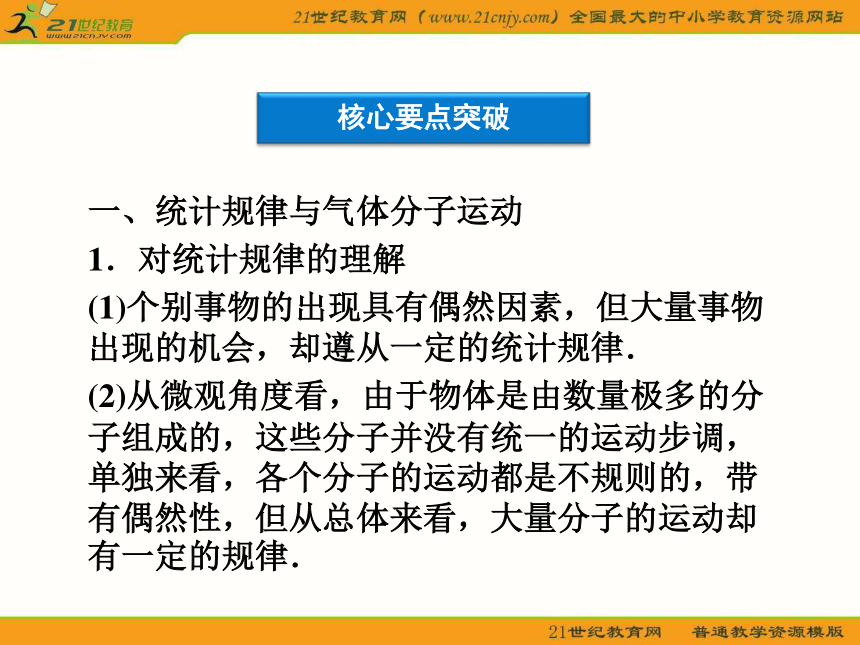 21世纪教育
www.21cnjy.com

21世纪教育网（www.21cnjy.com）全国最大的中小学教育资源网站

核心要点突破

一、统计规律与气体分子运动

1．对统计规律的理解

(1)个别事物的出现具有偶然因素，但大量事物出现的机会，却遵从一定的统计规律．

(2)从微观角度看，由于物体是由数量极多的分子组成的，这些分子并没有统一的运动步调，单独来看，各个分子的运动都是不规则的，带有偶然性，但从总体来看，大量分子的运动却有一定的规律．

21世纪教育网　普通教学资源模版